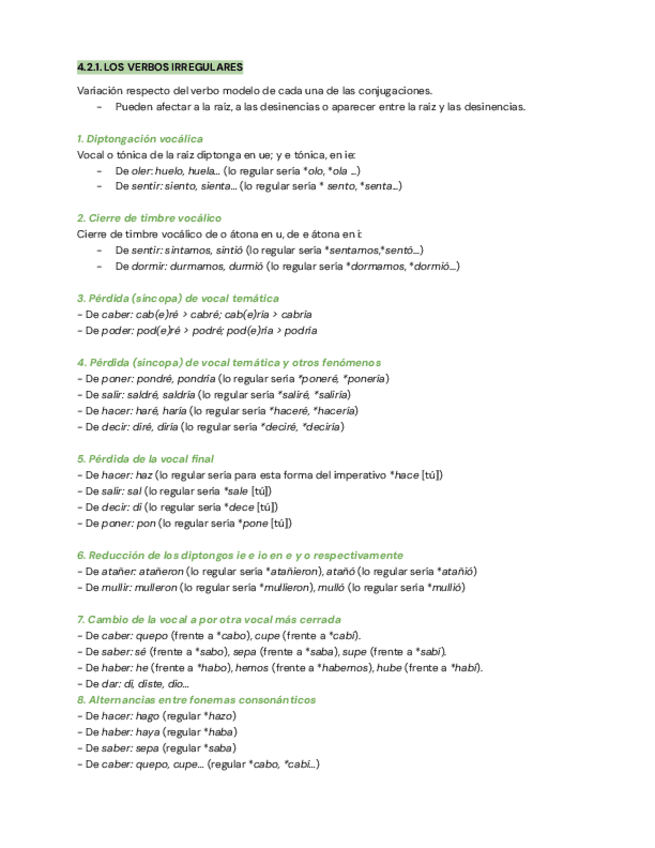 4.2.1. LOS VERBOS IRREGULARES

Variación respecto del verbo modelo de cada una de las conjugaciones.
- Pueden afectar a la raíz, a las desinencias o aparecer entre la raíz y las desinencias.

1. Diptongación vocálica
Vocal o tónica de la raíz diptonga en ue; y e tónica, en ie:
- De oler: huelo, huela... (lo regular sería *olo, *ola ...)
- De sentir: siento, sienta... (lo regular sería * sento, *senta...)

2. Cierre de timbre vocálico
Cierre de timbre vocálico de o átona en u, de e átona en i:
- De sentir: sintamos, sintió (lo regular sería *sentamos,*sentó...)
- De dormir: durmamos, durmió (lo regular sería *dormamos, *dormió...)

3. Pérdida (síncopa) de vocal temática
- De caber: cab(e)ré > cabré; cab(e)ría > cabría
- De poder: pod(e)ré > podré; pod(e)ría > podría

4. Pérdida (síncopa) de vocal temática y otros fenómenos
- De poner: pondré, pondría (lo regular sería *poneré, *ponería)
- De salir: saldré, saldría (lo regular sería *saliré, *saliría)
- De hacer: haré, haría (lo regular sería *haceré, *hacería)
- De decir: diré, diría (lo regular sería *deciré, *deciría)

5. Pérdida de la vocal final
- De hacer: haz (lo regular sería para esta forma del imperativo *hace [tú])
- De salir: sal (lo regular sería *sale [tú])
- De decir: di (lo regular sería *dece [tú])
- De poner: pon (lo regular sería *pone [tú])

6. Reducción de los diptongos ie e io en e y o respectivamente
- De atañer: atañeron (lo regular sería *atañieron), atañó (lo regular sería *atañió)
- De mullir: mulleron (lo regular sería *mullieron), mulló (lo regular sería *mullió)

7. Cambio de la vocal a por otra vocal más cerrada
- De caber: quepo (frente a *cabo), cupe (frente a *cabí).
- De saber: sé (frente a *sabo), sepa (frente a *saba), supe (frente a *sabí).
- De haber: he (frente a *habo), hemos (frente a *habemos), hube (frente a *habí).
- De dar: di, diste, dio...
8. Alternancias entre fonemas consonánticos
- De hacer: hago (regular *hazo)
- De haber: haya (regular *haba)
- De saber: sepa (regular *saba)
- De caber: quepo, cupe... (regular *cabo, *cabí...)